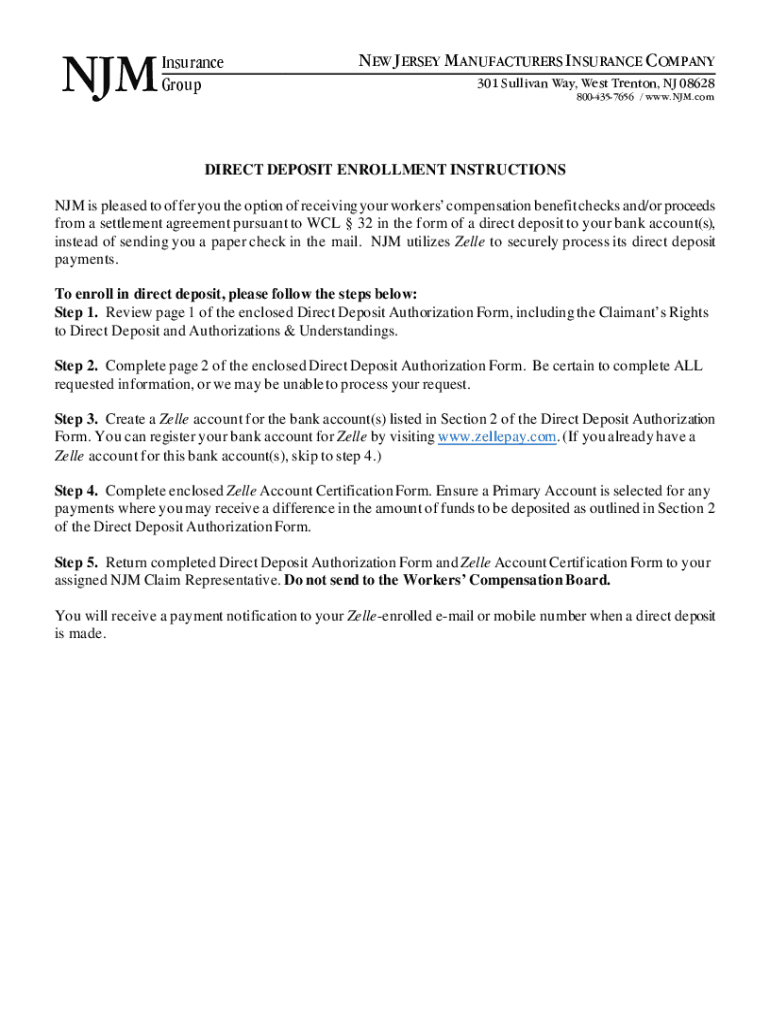 NJM Insurance Group

NEW JERSEY MANUFACTURERS INSURANCE COMPANY
301 Sullivan Way, West Trenton, NJ 08628
800-435-7656 / www.NJM.com

DIRECT DEPOSIT ENROLLMENT INSTRUCTIONS

NJM is pleased to offer you the option of receiving your workers' compensation benefit checks and/or proceeds from a settlement agreement pursuant to WCL § 32 in the form of a direct deposit to your bank account(s), instead of sending you a paper check in the mail. NJM utilizes Zelle to securely process its direct deposit payments.

To enroll in direct deposit, please follow the steps below:
Step 1. Review page 1 of the enclosed Direct Deposit Authorization Form, including the Claimant's Rights to Direct Deposit and Authorizations & Understandings.

Step 2. Complete page 2 of the enclosed Direct Deposit Authorization Form. Be certain to complete ALL requested information, or we may be unable to process your request.

Step 3. Create a Zelle account for the bank account(s) listed in Section 2 of the Direct Deposit Authorization Form. You can register your bank account for Zelle by visiting www.zellepay.com. (If you already have a Zelle account for this bank account(s), skip to step 4.)

Step 4. Complete enclosed Zelle Account Certification Form. Ensure a Primary Account is selected for any payments where you may receive a difference in the amount of funds to be deposited as outlined in Section 2 of the Direct Deposit Authorization Form.

Step 5. Return completed Direct Deposit Authorization Form and Zelle Account Certification Form to your assigned NJM Claim Representative. Do not send to the Workers' Compensation Board.

You will receive a payment notification to your Zelle-enrolled e-mail or mobile number when a direct deposit is made.